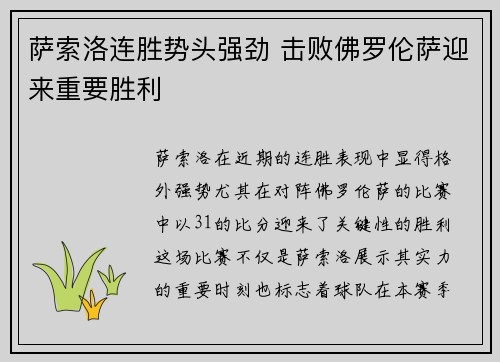 萨索洛连胜势头强劲 击败佛罗伦萨迎来重要胜利

萨索洛在近期的连胜表现中显得格外强势尤其在对阵佛罗伦萨的比赛中以31的比分迎来了关键性的胜利这场比赛不仅是萨索洛展示其实力的重要时刻也标志着球队在本赛季